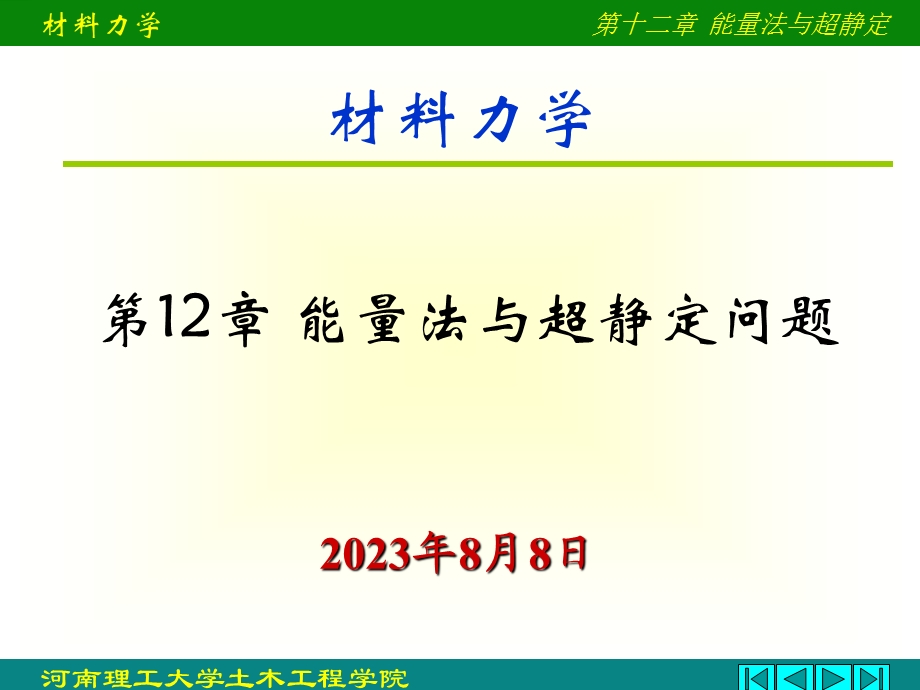 材料力学

第十二章 能量法与超静定

材料力学

第12章 能量法与超静定问题

2023年8月8日

河南理工大学土木工程学院